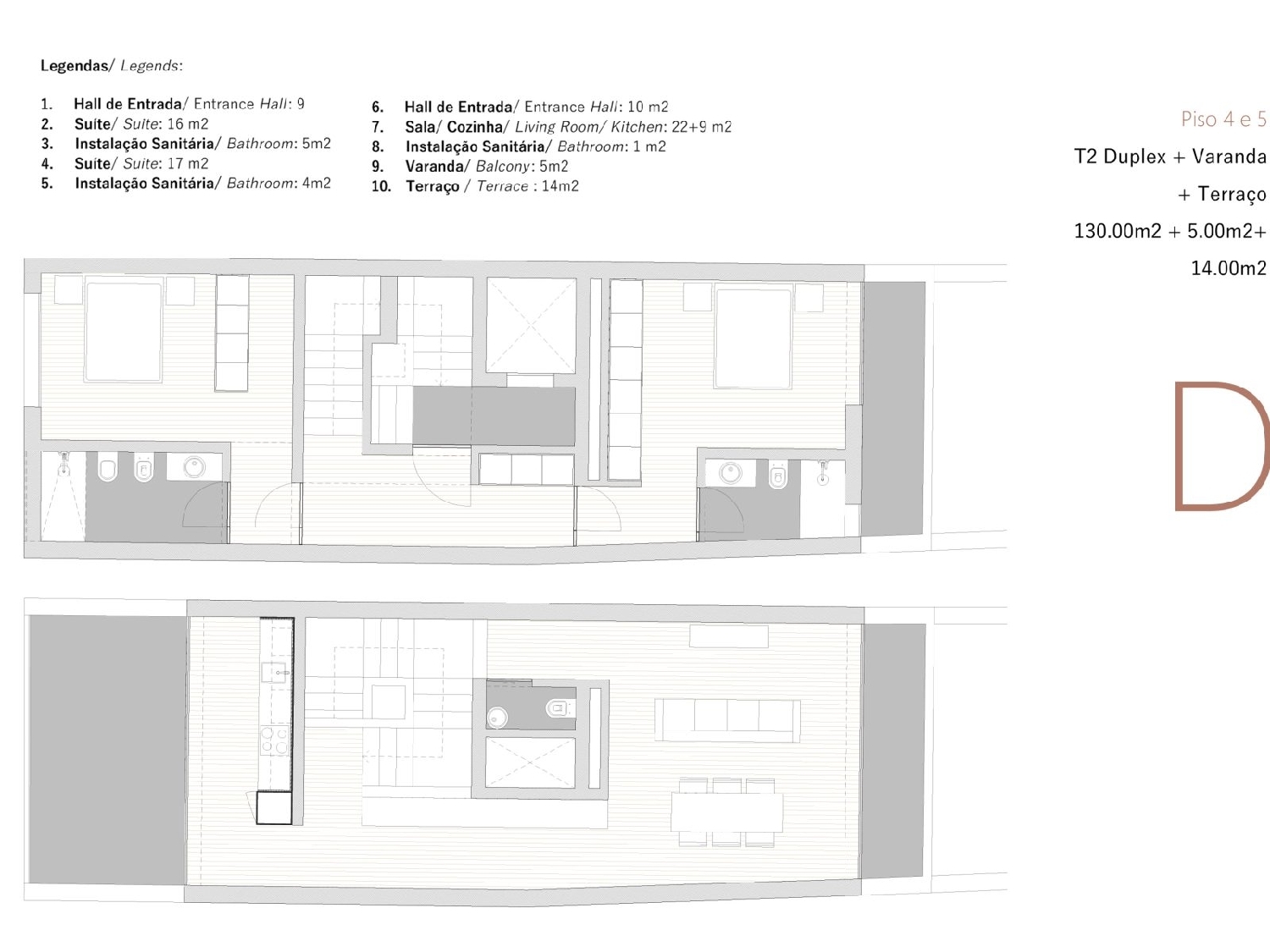 Legendas/ Legends:

1. Hall de Entrada/ Entrance Hall: 9
2. Suite/ Suite: 16 m2
3. Instalação Sanitária/ Bathroom: 5m2
4. Suite/ Suite: 17 m2
5. Instalação Sanitária/ Bathroom: 4m2

6. Hall de Entrada/ Entrance Hall: 10 m2
7. Sala/ Cozinha/ Living Room/ Kitchen: 22+9 m2
8. Instalação Sanitária/ Bathroom: 1 m2
9. Varanda/ Balcony: 5m2
10. Terraço / Terrace : 14m2

Piso 4 e 5

T2 Duplex + Varanda + Terraço

130.00m2 + 5.00m2+ 14.00m2

D